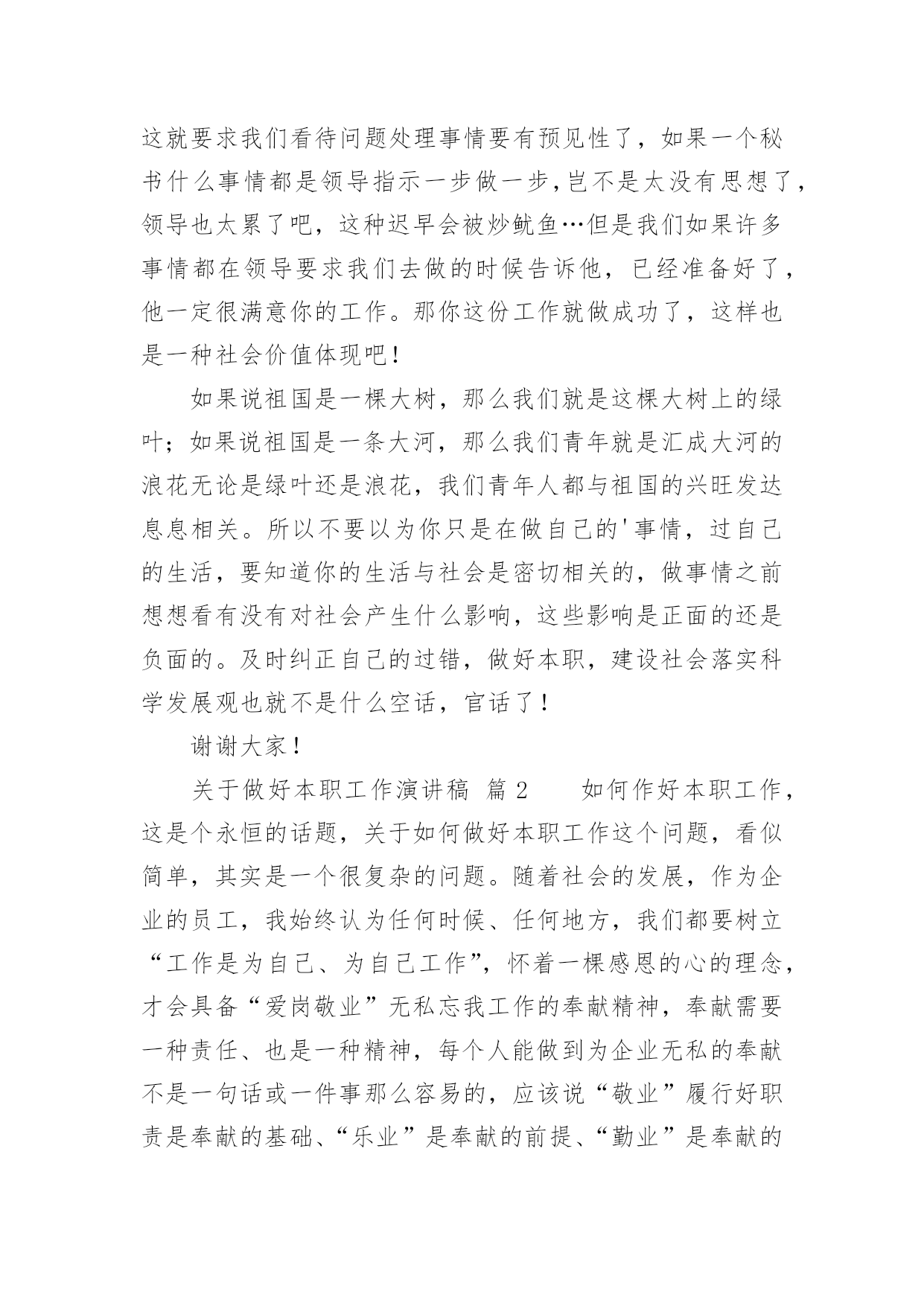 这就要求我们看待问题处理事情要有预见性了，如果一个秘书什么事情都是领导指示一步做一步，岂不是太没有思想了，领导也太累了吧，这种迟早会被炒鱿鱼…但是我们如果许多事情都在领导要求我们去做的时候告诉他，已经准备好了，他一定很满意你的工作。那你这份工作就做成功了，这样也是一种社会价值体现吧！

如果说祖国是一棵大树，那么我们就是这棵大树上的绿叶；如果说祖国是一条大河，那么我们青年就是汇成大河的浪花无论是绿叶还是浪花，我们青年人都与祖国的兴旺发达息息相关。所以不要以为你只是在做自己的'事情，过自己的生活，要知道你的生活与社会是密切相关的，做事情之前想想看有没有对社会产生什么影响，这些影响是正面的还是负面的。及时纠正自己的过错，做好本职，建设社会落实科学发展观也就不是什么空话，官话了！

谢谢大家！

关于做好本职工作演讲稿 篇2　　如何作好本职工作，这是个永恒的话题，关于如何做好本职工作这个问题，看似简单，其实是一个很复杂的问题。随着社会的发展，作为企业的员工，我始终认为任何时候、任何地方，我们都要树立“工作是为自己、为自己工作”，怀着一棵感恩的心的理念，才会具备“爱岗敬业”无私忘我工作的奉献精神，奉献需要一种责任、也是一种精神，每个人能做到为企业无私的奉献不是一句话或一件事那么容易的，应该说“敬业”履行好职责是奉献的基础、“乐业”是奉献的前提、“勤业”是奉献的